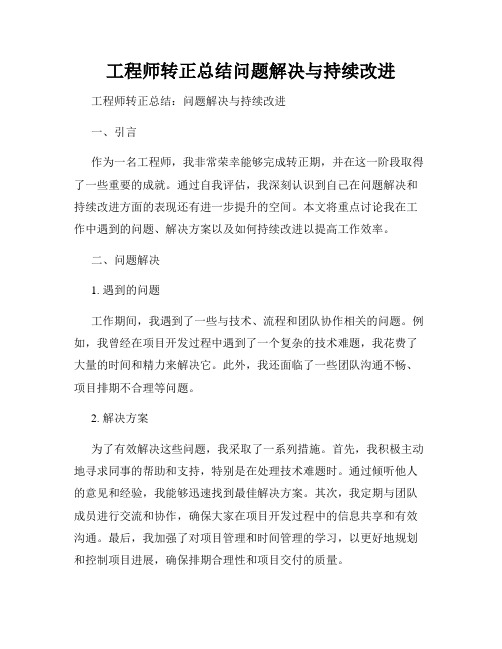 工程师转正总结问题解决与持续改进

工程师转正总结：问题解决与持续改进

一、引言

作为一名工程师，我非常荣幸能够完成转正期，并在这一阶段取得了一些重要的成就。通过自我评估，我深刻认识到自己在问题解决和持续改进方面的表现还有进一步提升的空间。本文将重点讨论我在工作中遇到的问题、解决方案以及如何持续改进以提高工作效率。

二、问题解决

1. 遇到的问题

工作期间，我遇到了一些与技术、流程和团队协作相关的问题。例如，我曾经在项目开发过程中遇到了一个复杂的技术难题，我花费了大量的时间和精力来解决它。此外，我还面临了一些团队沟通不畅、项目排期不合理等问题。

2. 解决方案

为了有效解决这些问题，我采取了一系列措施。首先，我积极主动地寻求同事的帮助和支持，特别是在处理技术难题时。通过倾听他人的意见和经验，我能够迅速找到最佳解决方案。其次，我定期与团队成员进行交流和协作，确保大家在项目开发过程中的信息共享和有效沟通。最后，我加强了对项目管理和时间管理的学习，以更好地规划和控制项目进展，确保排期合理性和项目交付的质量。